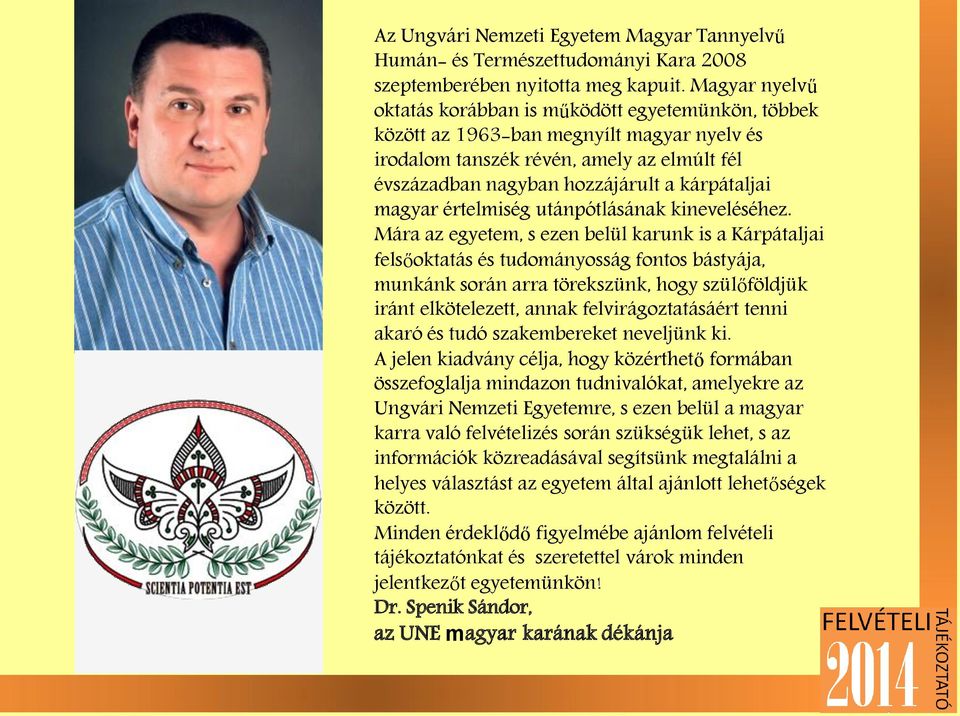 Az Ungvári Nemzeti Egyetem Magyar Tannyelvű Humán- és Természettudományi Kara 2008 szeptemberében nyitotta meg kapuit. Magyar nyelvű oktatás korábban is működött egyetemünkön, többek között az 1963-ban megnyílt magyar nyelv és irodalom tanszék révén, amely az elmúlt fél évszázadban nagyban hozzájárult a kárpátaljai magyar értelmiség utánpótlásának kineveléséhez. Mára az egyetem, s ezen belül karunk is a Kárpátaljai felsőoktatás és tudományosság fontos bástyája, munkánk során arra törekszünk, hogy szülőföldjük iránt elkötelezett, annak felvirágoztatásáért tenni akaró és tudó szakembereket neveljünk ki.
A jelen kiadvány célja, hogy közérthető formában összefoglalja mindazon tudnivalókat, amelyekre az Ungvári Nemzeti Egyetemre, s ezen belül a magyar karra való felvételizés során szükségük lehet, s az információk közreadásával segítsünk megtalálni a helyes választást az egyetem által ajánlott lehetőségek között.
Minden érdeklődő figyelmébe ajánlom felvételi tájékoztatónkat és szeretettel várok minden jelentkezőt egyetemünkön!
Dr. Spenik Sándor,
az UNE magyar karának dékánja

SCIENTIA POTENTIA EST

FELVÉTELI
2014
TÁJÉKOZTATÓ